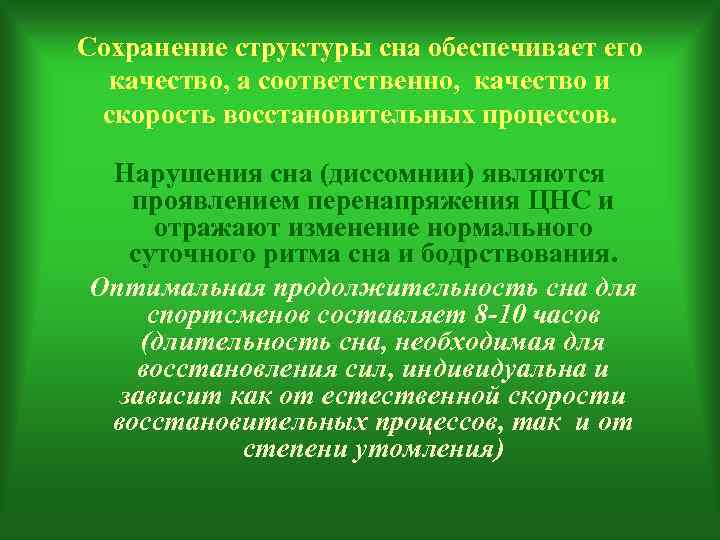 Сохранение структуры сна обеспечивает его качество, а соответственно,  качество и скорость восстановительных процессов.

Нарушения сна (диссомнии) являются проявлением перенапряжения ЦНС и отражают изменение нормального суточного ритма сна и бодрствования.

Оптимальная продолжительность сна для спортсменов составляет 8-10 часов (длительность сна, необходимая для восстановления сил, индивидуальна и зависит как от естественной скорости восстановительных процессов, так  и от степени утомления)